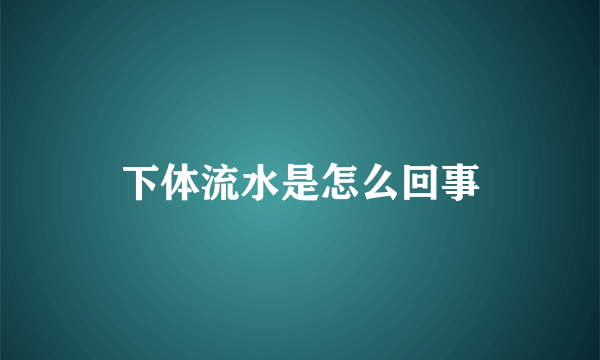 下体流水是怎么回事